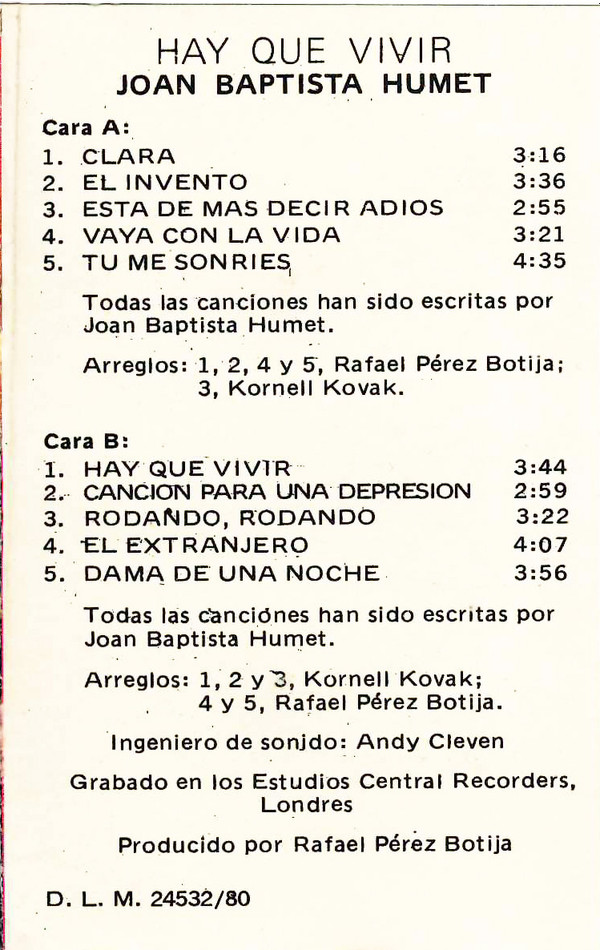 HAY QUE VIVIR
JOAN BAPTISTA HUMET

Cara A:
1. CLARA 3:16
2. EL INVENTO 3:36
3. ESTA DE MAS DECIR ADIOS 2:55
4. VAYA CON LA VIDA 3:21
5. TU ME SONRIES 4:35

Todas las canciones han sido escritas por Joan Baptista Humet.

Arreglos: 1, 2, 4 y 5, Rafael Pérez Botija; 3, Kornell Kovak.

Cara B:
1. HAY QUE VIVIR 3:44
2. CANCION PARA UNA DEPRESION 2:59
3. RODANDO, RODANDO 3:22
4. EL EXTRANJERO 4:07
5. DAMA DE UNA NOCHE 3:56

Todas las canciones han sido escritas por Joan Baptista Humet.

Arreglos: 1, 2 y 3, Kornell Kovak; 4 y 5, Rafael Pérez Botija.

Ingeniero de sonido: Andy Cleven

Grabado en los Estudios Central Recorders, Londres

Producido por Rafael Pérez Botija

D. L. M. 24532/80